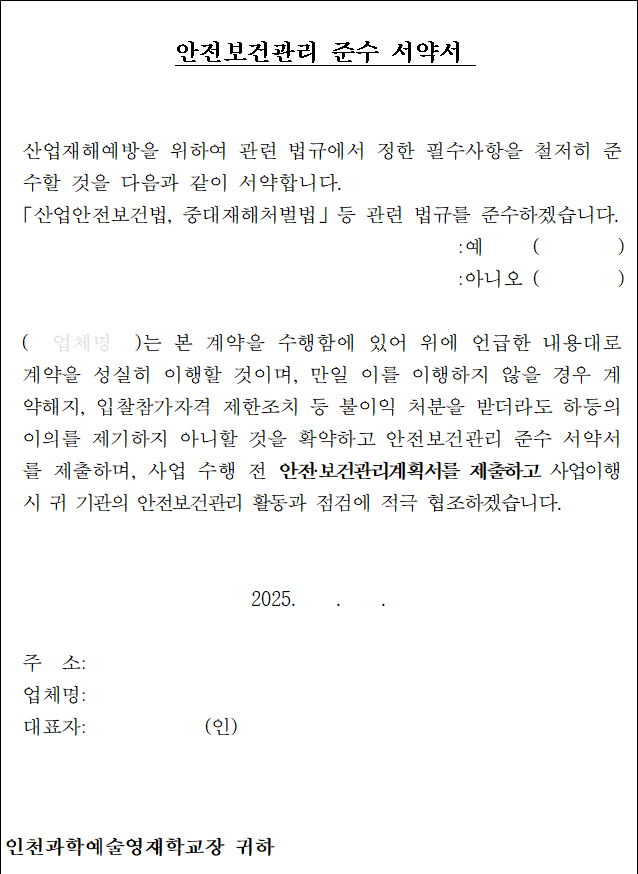 안전보건관리 준수 서약서

산업재해예방을 위하여 관련 법규에서 정한 필수사항을 철저히 준수할 것을 다음과 같이 서약합니다.
「산업안전보건법, 중대재해처벌법」 등 관련 법규를 준수하겠습니다.
:예 ( )
:아니오 ( )

( 업체명 )는 본 계약을 수행함에 있어 위에 언급한 내용대로 계약을 성실히 이행할 것이며, 만일 이를 이행하지 않을 경우 계약해지, 입찰참가자격 제한조치 등 불이익 처분을 받더라도 하등의 이의를 제기하지 아니할 것을 확약하고 안전보건관리 준수 서약서를 제출하며, 사업 수행 전 안전·보건관리계획서를 제출하고 사업이행 시 귀 기관의 안전보건관리 활동과 점검에 적극 협조하겠습니다.

2025. . .

주 소:
업체명:
대표자: (인)

인천과학예술영재학교장 귀하